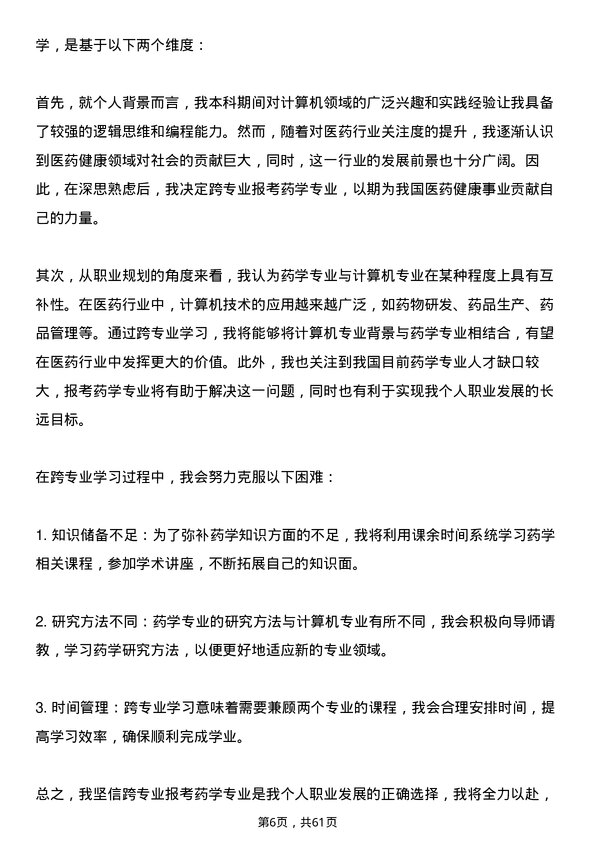 学，是基于以下两个维度：

首先，就个人背景而言，我本科期间对计算机领域的广泛兴趣和实践经验让我具备了较强的逻辑思维和编程能力。然而，随着对医药行业关注度的提升，我逐渐认识到医药健康领域对社会的贡献巨大，同时，这一行业的发展前景也十分广阔。因此，在深思熟虑后，我决定跨专业报考药学专业，以期为我国医药健康事业贡献自己的力量。

其次，从职业规划的角度来看，我认为药学专业与计算机专业在某种程度上具有互补性。在医药行业中，计算机技术的应用越来越广泛，如药物研发、药品生产、药品管理等。通过跨专业学习，我将能够将计算机专业背景与药学专业相结合，有望在医药行业中发挥更大的价值。此外，我也关注到我国目前药学专业人才缺口较大，报考药学专业将有助于解决这一问题，同时也有利于实现我个人职业发展的长远目标。

在跨专业学习过程中，我会努力克服以下困难：

1. 知识储备不足：为了弥补药学知识方面的不足，我将利用课余时间系统学习药学相关课程，参加学术讲座，不断拓展自己的知识面。

2. 研究方法不同：药学专业的研究方法与计算机专业有所不同，我会积极向导师请教，学习药学研究方法，以便更好地适应新的专业领域。

3. 时间管理：跨专业学习意味着需要兼顾两个专业的课程，我会合理安排时间，提高学习效率，确保顺利完成学业。

总之，我坚信跨专业报考药学专业是我个人职业发展的正确选择，我将全力以赴，

第6页，共61页